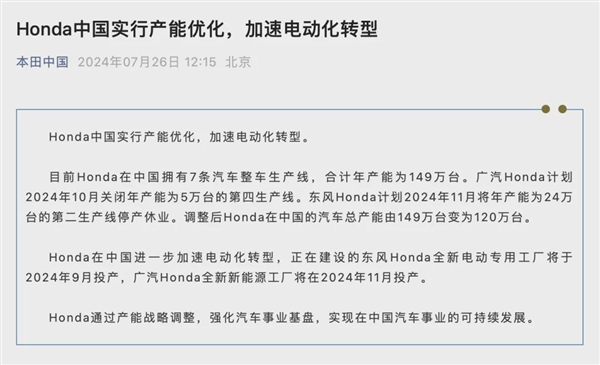 Honda中国实行产能优化，加速电动化转型

本田中国 2024年07月26日 12:15 北京

Honda中国实行产能优化，加速电动化转型。

目前Honda在中国拥有7条汽车整车生产线，合计年产能为149万台。广汽Honda计划2024年10月关闭年产能为5万台的第四生产线。东风Honda计划2024年11月将年产能为24万台的第二生产线停产休业。调整后Honda在中国的汽车总产能由149万台变为120万台。

Honda在中国进一步加速电动化转型，正在建设的东风Honda全新电动专用工厂将于2024年9月投产，广汽Honda全新新能源工厂将在2024年11月投产。

Honda通过产能战略调整，强化汽车事业基盘，实现在中国汽车事业的可持续发展。